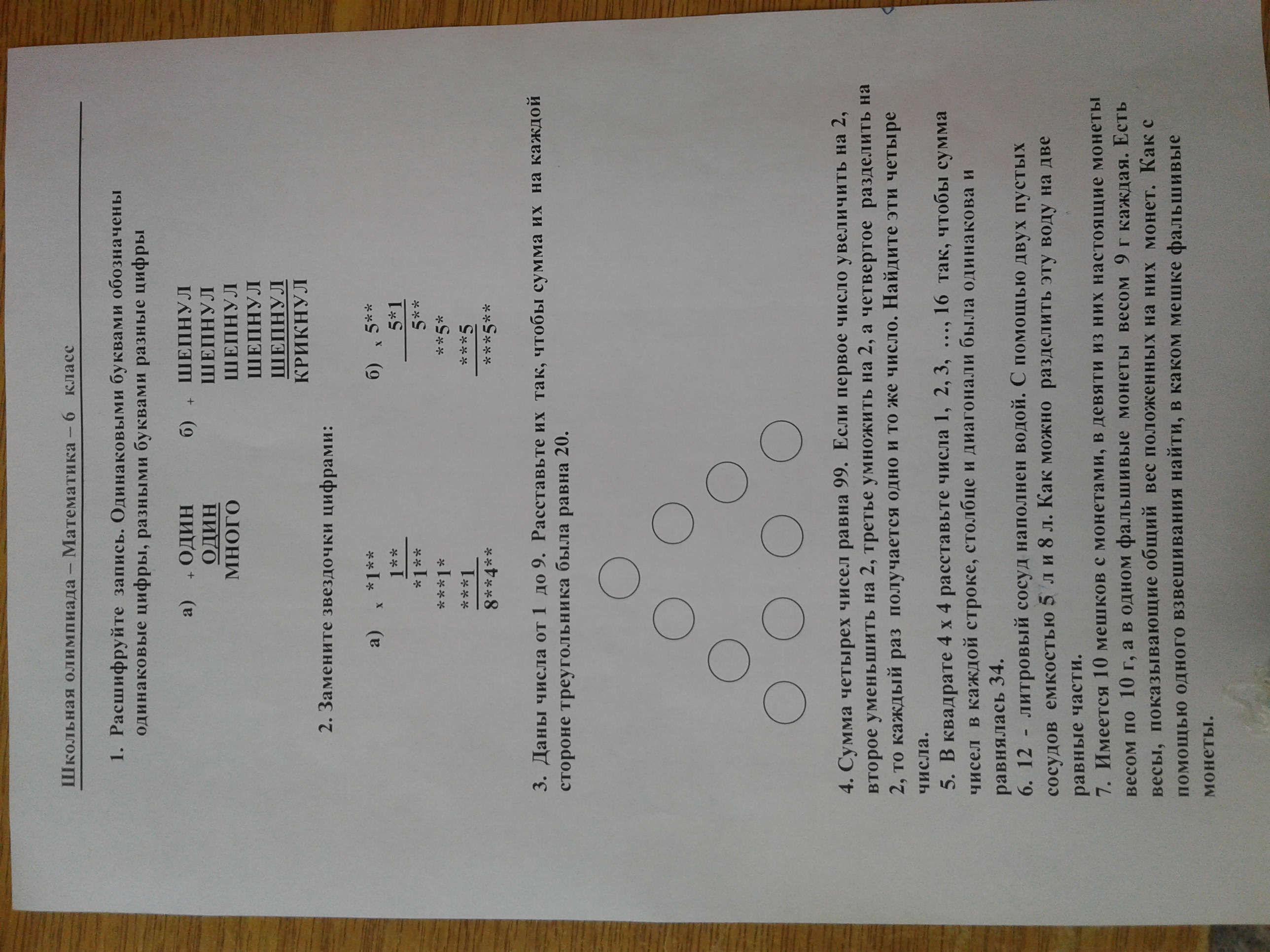 Школьная олимпиада – Математика – 6 класс

1. Расшифруйте запись. Одинаковыми буквами обозначены одинаковые цифры, разными буквами разные цифры

а) + ОДИН
ОДИН
МНОГО

б) + ШЕПНУЛ
ШЕПНУЛ
ШЕПНУЛ
ШЕПНУЛ
ШЕПНУЛ
КРИКНУЛ

2. Замените звездочки цифрами:

а) x *1**
1**
*1**
***1*
***1
8**4**

б) x 5**
5*1
5**
**5*
***5
***5**

3. Даны числа от 1 до 9. Расставьте их так, чтобы сумма их на каждой стороне треугольника была равна 20.

4. Сумма четырех чисел равна 99. Если первое число увеличить на 2, второе уменьшить на 2, третье умножить на 2, а четвертое разделить на 2, то каждый раз получается одно и то же число. Найдите эти четыре числа.

5. В квадрате 4 х 4 расставьте числа 1, 2, 3, …, 16 так, чтобы сумма чисел в каждой строке, столбце и диагонали была одинакова и равнялась 34.

6. 12 - литровый сосуд наполнен водой. С помощью двух пустых сосудов емкостью 5 л и 8 л. Как можно разделить эту воду на две равные части.

7. Имеется 10 мешков с монетами, в девяти из них настоящие монеты весом по 10 г, а в одном фальшивые монеты весом 9 г каждая. Есть весы, показывающие общий вес положенных на них монет. Как с помощью одного взвешивания найти, в каком мешке фальшивые монеты.